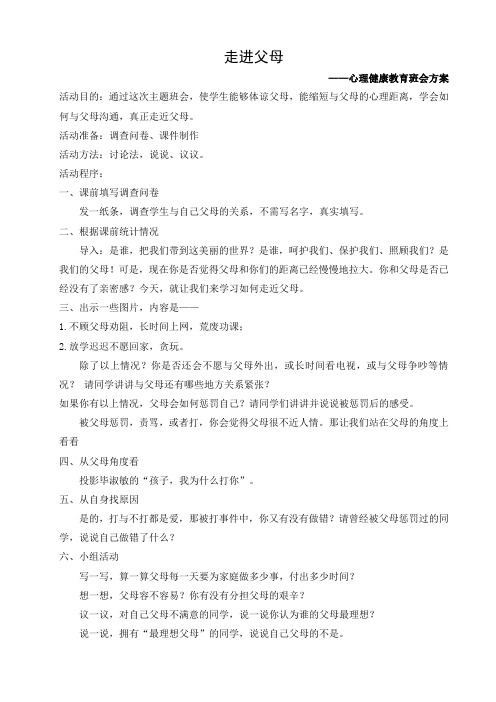 走进父母

——心理健康教育班会方案

活动目的：通过这次主题班会，使学生能够体谅父母，能缩短与父母的心理距离，学会如何与父母沟通，真正走近父母。

活动准备：调查问卷、课件制作

活动方法：讨论法，说说、议议。

活动程序：

一、课前填写调查问卷

发一纸条，调查学生与自己父母的关系，不需写名字，真实填写。

二、根据课前统计情况

导入：是谁，把我们带到这美丽的世界？是谁，呵护我们、保护我们、照顾我们？是我们的父母！可是，现在你是否觉得父母和你们的距离已经慢慢地拉大。你和父母是否已经没有了亲密感？今天，就让我们来学习如何走近父母。

三、出示一些图片，内容是——

1. 不顾父母劝阻，长时间上网，荒废功课；

2. 放学迟迟不愿回家，贪玩。

除了以上情况？你是否还会不愿与父母外出，或长时间看电视，或与父母争吵等情况？ 请同学讲讲与父母还有哪些地方关系紧张？

如果你有以上情况，父母会如何惩罚自己？请同学们讲讲并说说被惩罚后的感受。

被父母惩罚，责骂，或者打，你会觉得父母很不近人情。那让我们站在父母的角度上看看

四、从父母角度看

投影毕淑敏的“孩子，我为什么打你”。

五、从自身找原因

是的，打与不打都是爱，那被打事件中，你又有没有做错？请曾经被父母惩罚过的同学，说说自己做错了什么？

六、小组活动

写一写，算一算父母每一天要为家庭做多少事，付出多少时间？

想一想，父母容不容易？你有没有分担父母的艰辛？

议一议，对自己父母不满意的同学，说一说你认为谁的父母最理想？

说一说，拥有“最理想父母”的同学，说说自己父母的不是。